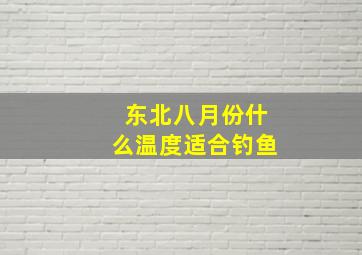 东北八月份什么温度适合钓鱼